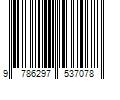 9 786297 537078